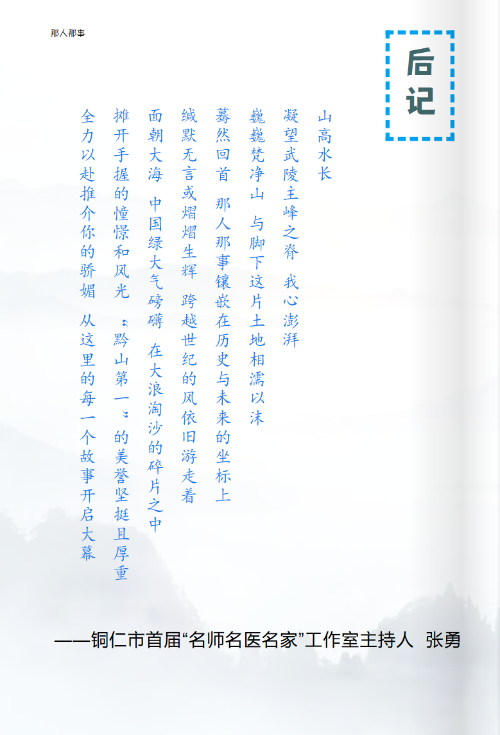 那人那事

后记

山高水长

凝望武陵主峰之脊 我心澎湃

巍巍梵净山 与脚下这片土地相濡以沫

蓦然回首 那人那事镶嵌在历史与未来的坐标上

缄默无言或熠熠生辉 跨越世纪的风依旧游走着

面朝大海 中国绿大气磅礴 在大浪淘沙的碎片之中

摊开手握的憧憬和风光 “黔山第一”的美誉坚挺且厚重

全力以赴推介你的骄媚 从这里的每一个故事开启大幕

——铜仁市首届“名师名医名家”工作室主持人 张勇